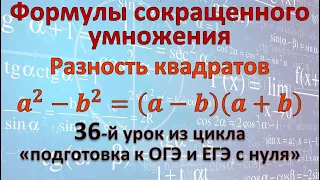 Формулы сокращенного умножения

Разность квадратов

$a^2 - b^2 = (a - b)(a + b)$

36-й урок из цикла «подготовка к ОГЭ и ЕГЭ с нуля»